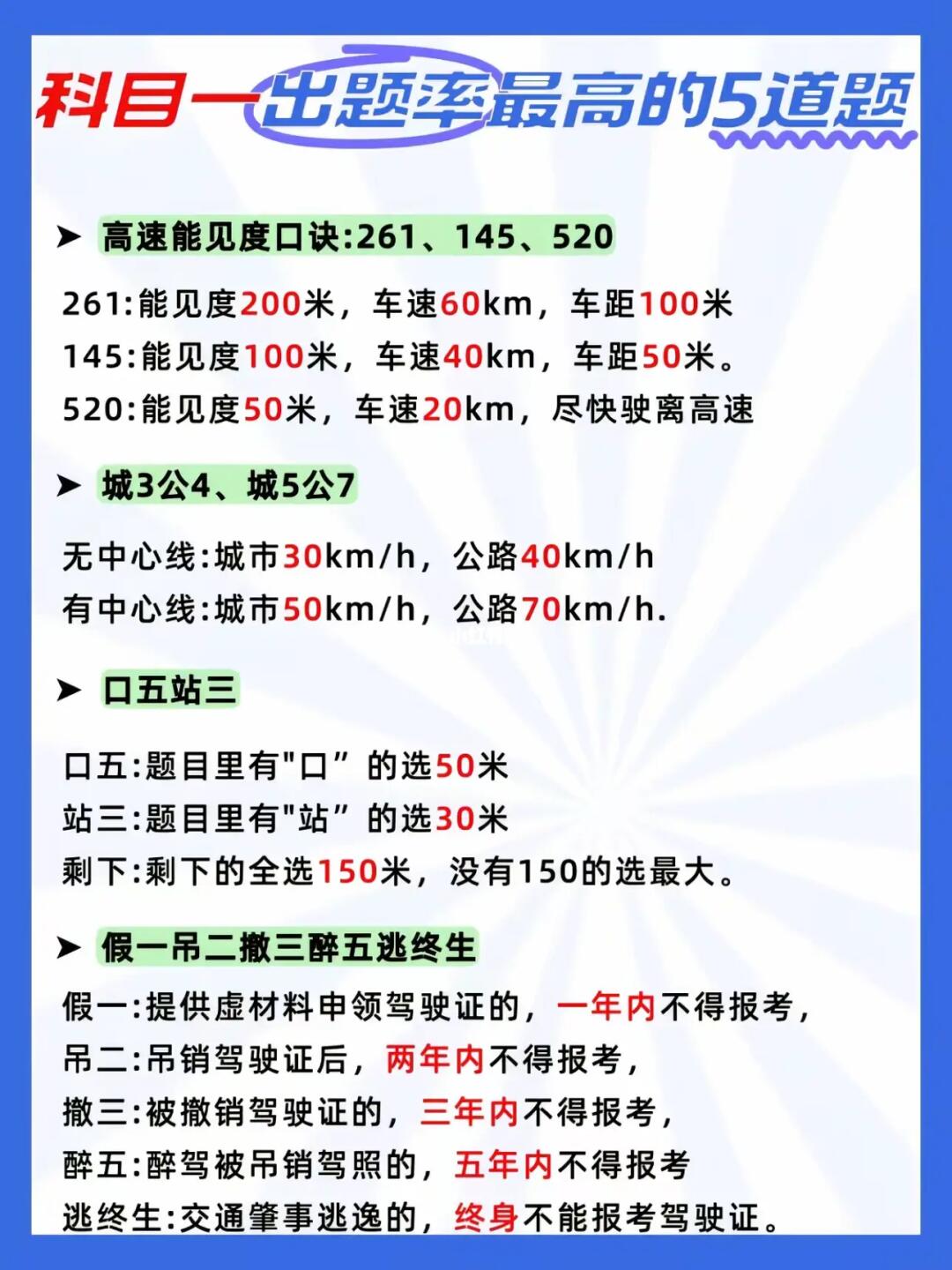 科目一出题率最高的5道题

➤ 高速能见度口诀:261、145、520

261:能见度200米，车速60km，车距100米
145:能见度100米，车速40km，车距50米。
520:能见度50米，车速20km，尽快驶离高速

➤ 城3公4、城5公7

无中心线:城市30km/h，公路40km/h
有中心线:城市50km/h，公路70km/h.

➤ 口五站三

口五:题目里有"口”的选50米
站三:题目里有"站”的选30米
剩下:剩下的全选150米，没有150的选最大。

➤ 假一吊二撤三醉五逃终生

假一:提供虚材料申领驾驶证的，一年内不得报考，
吊二:吊销驾驶证后，两年内不得报考，
撤三:被撤销驾驶证的，三年内不得报考，
醉五:醉驾被吊销驾照的，五年内不得报考
逃终生:交通肇事逃逸的，终身不能报考驾驶证。